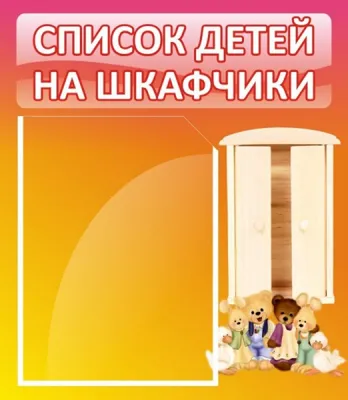 СПИСОК ДЕТЕЙ НА ШКАФЧИКИ